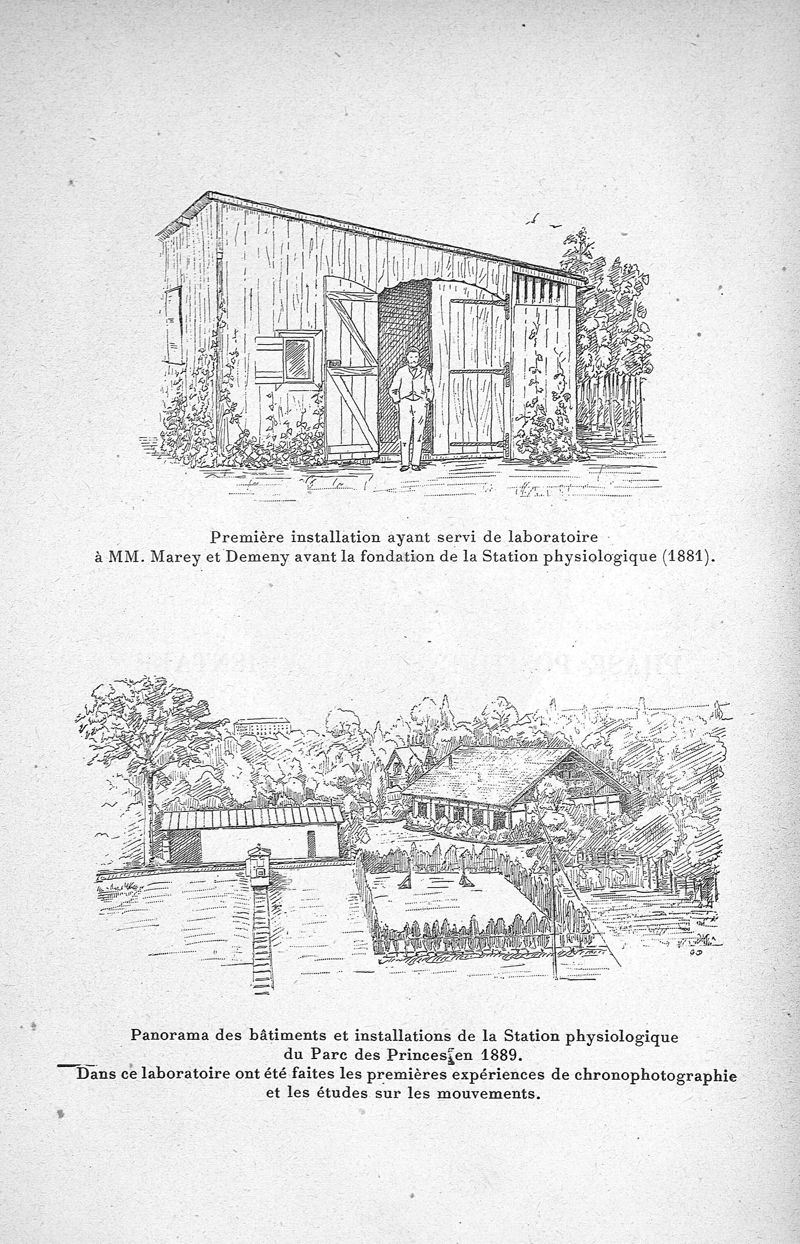 Première installation ayant servi de laboratoire
à MM. Marey et Demeny avant la fondation de la Station physiologique (1881).

Panorama des bâtiments et installations de la Station physiologique
du Parc des Princes en 1889.
Dans ce laboratoire ont été faites les premières expériences de chronophotographie
et les études sur les mouvements.